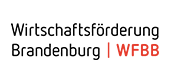 Wirtschaftsförderung
Brandenburg | WFBB